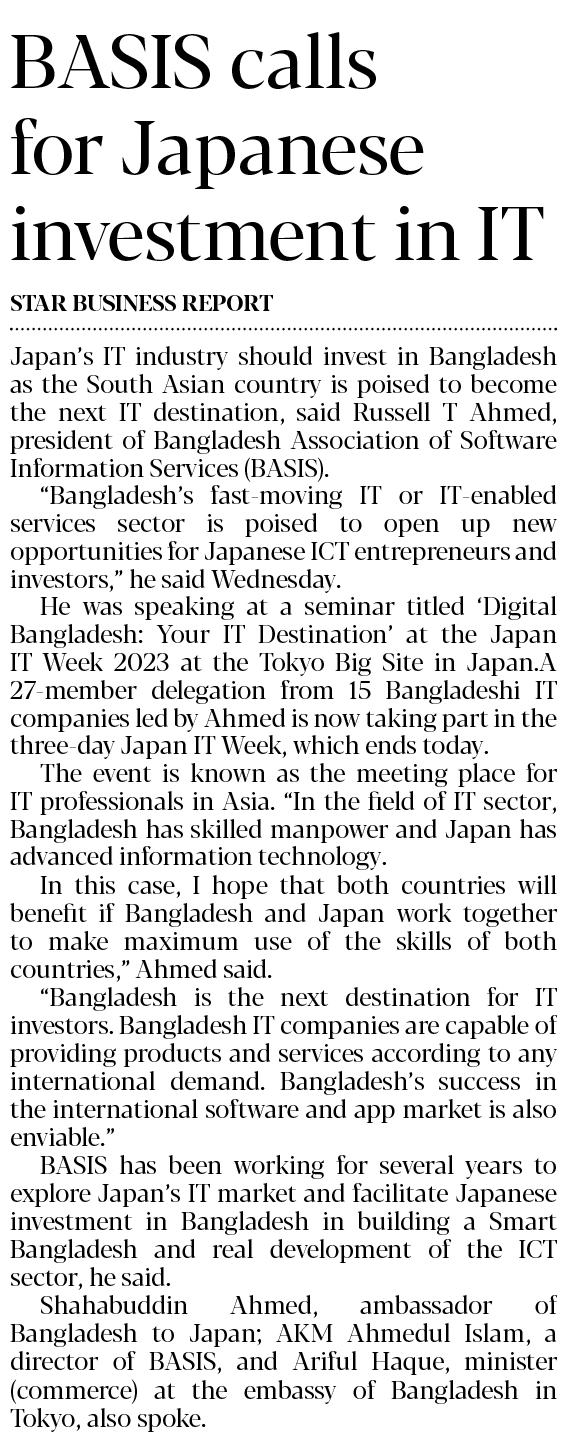 BASIS calls for Japanese investment in IT

STAR BUSINESS REPORT

Japan's IT industry should invest in Bangladesh as the South Asian country is poised to become the next IT destination, said Russell T Ahmed, president of Bangladesh Association of Software Information Services (BASIS).

"Bangladesh's fast-moving IT or IT-enabled services sector is poised to open up new opportunities for Japanese ICT entrepreneurs and investors," he said Wednesday.

He was speaking at a seminar titled 'Digital Bangladesh: Your IT Destination' at the Japan IT Week 2023 at the Tokyo Big Site in Japan.A 27-member delegation from 15 Bangladeshi IT companies led by Ahmed is now taking part in the three-day Japan IT Week, which ends today.

The event is known as the meeting place for IT professionals in Asia. "In the field of IT sector, Bangladesh has skilled manpower and Japan has advanced information technology.

In this case, I hope that both countries will benefit if Bangladesh and Japan work together to make maximum use of the skills of both countries," Ahmed said.

"Bangladesh is the next destination for IT investors. Bangladesh IT companies are capable of providing products and services according to any international demand. Bangladesh's success in the international software and app market is also enviable."

BASIS has been working for several years to explore Japan's IT market and facilitate Japanese investment in Bangladesh in building a Smart Bangladesh and real development of the ICT sector, he said.

Shahabuddin Ahmed, ambassador of Bangladesh to Japan; AKM Ahmedul Islam, a director of BASIS, and Ariful Haque, minister (commerce) at the embassy of Bangladesh in Tokyo, also spoke.